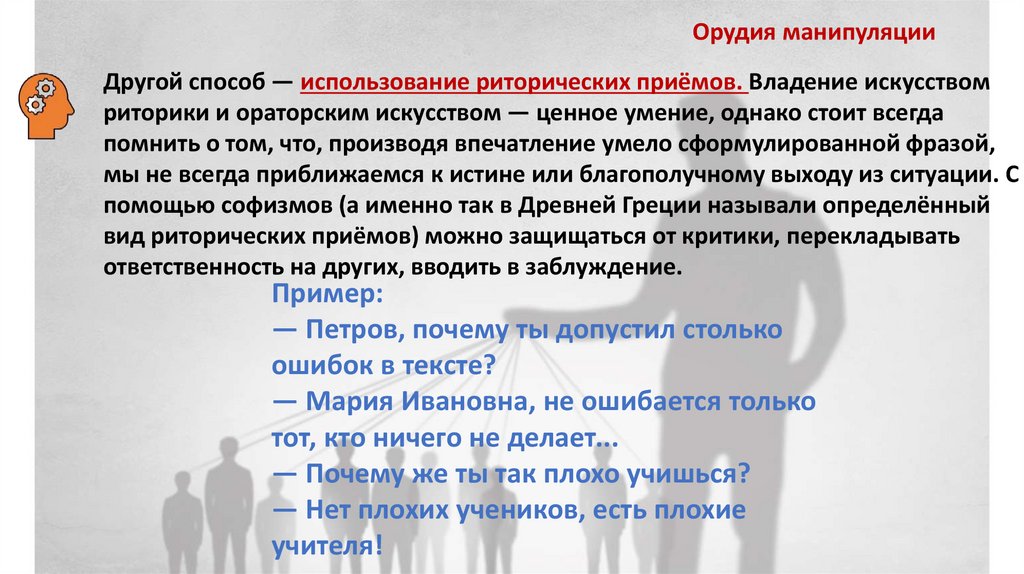 Орудия манипуляции

Другой способ — использование риторических приёмов. Владение искусством риторики и ораторским искусством — ценное умение, однако стоит всегда помнить о том, что, производя впечатление умело сформулированной фразой, мы не всегда приближаемся к истине или благополучному выходу из ситуации. С помощью софизмов (а именно так в Древней Греции называли определённый вид риторических приёмов) можно защищаться от критики, перекладывать ответственность на других, вводить в заблуждение.

Пример:
— Петров, почему ты допустил столько ошибок в тексте?
— Мария Ивановна, не ошибается только тот, кто ничего не делает...
— Почему же ты так плохо учишься?
— Нет плохих учеников, есть плохие учителя!